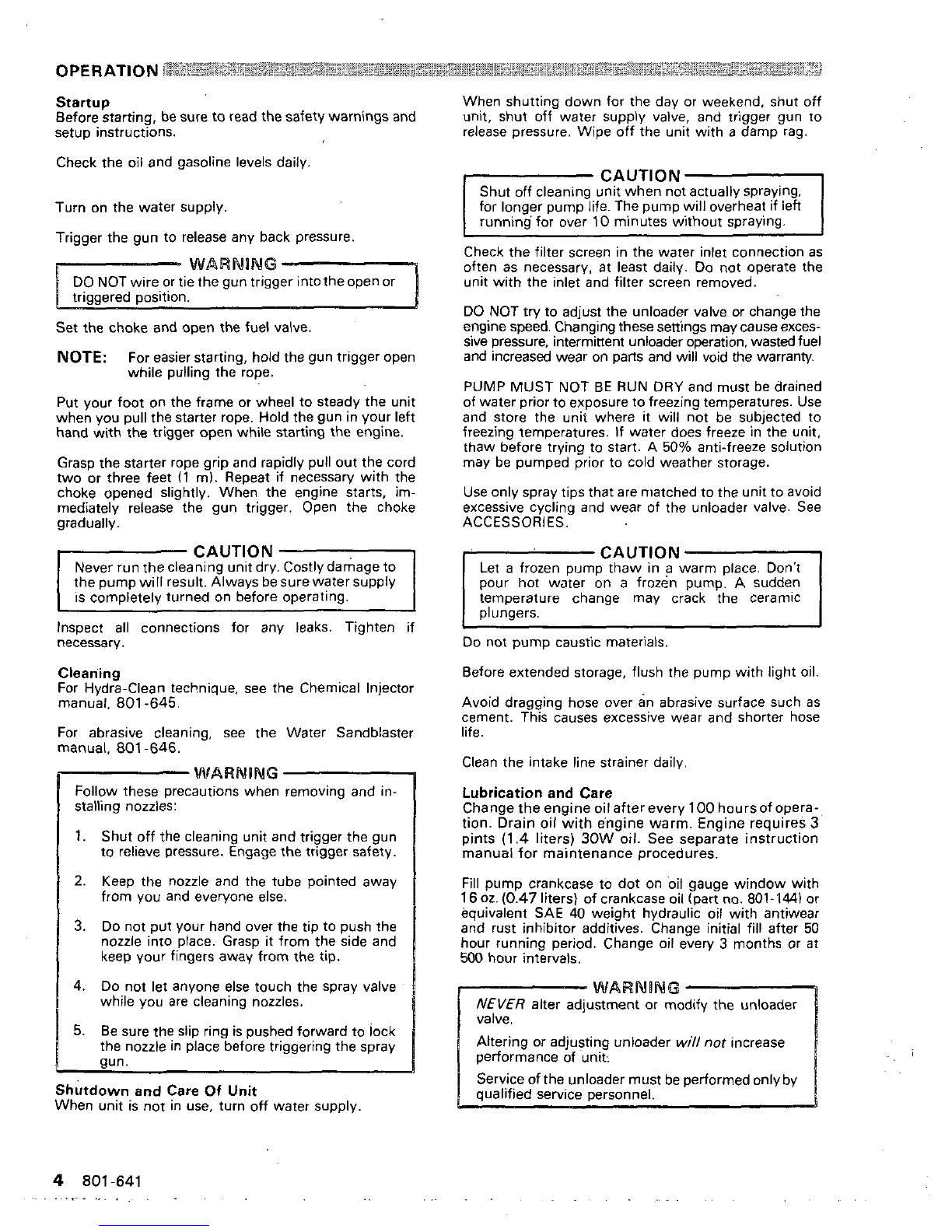 OPERATION

Startup
Before starting, be sure to read the safety warnings and setup instructions.

Check the oil and gasoline levels daily.

Turn on the water supply.

Trigger the gun to release any back pressure.

WARNING
DO NOT wire or tie the gun trigger into the open or triggered position.

Set the choke and open the fuel valve.

NOTE: For easier starting, hold the gun trigger open while pulling the rope.

Put your foot on the frame or wheel to steady the unit when you pull the starter rope. Hold the gun in your left hand with the trigger open while starting the engine.

Grasp the starter rope grip and rapidly pull out the cord two or three feet (1 m). Repeat if necessary with the choke opened slightly. When the engine starts, immediately release the gun trigger. Open the choke gradually.

CAUTION
Never run the cleaning unit dry. Costly damage to the pump will result. Always be sure water supply is completely turned on before operating.

Inspect all connections for any leaks. Tighten if necessary.

Cleaning
For Hydra-Clean technique, see the Chemical Injector manual, 801-645.

For abrasive cleaning, see the Water Sandblaster manual, 801-646.

WARNING
Follow these precautions when removing and installing nozzles:

1. Shut off the cleaning unit and trigger the gun to relieve pressure. Engage the trigger safety.

2. Keep the nozzle and the tube pointed away from you and everyone else.

3. Do not put your hand over the tip to push the nozzle into place. Grasp it from the side and keep your fingers away from the tip.

4. Do not let anyone else touch the spray valve while you are cleaning nozzles.

5. Be sure the slip ring is pushed forward to lock the nozzle in place before triggering the spray gun.

Shutdown and Care Of Unit
When unit is not in use, turn off water supply.

When shutting down for the day or weekend, shut off unit, shut off water supply valve, and trigger gun to release pressure. Wipe off the unit with a damp rag.

CAUTION
Shut off cleaning unit when not actually spraying, for longer pump life. The pump will overheat if left running for over 10 minutes without spraying.

Check the filter screen in the water inlet connection as often as necessary, at least daily. Do not operate the unit with the inlet and filter screen removed.

DO NOT try to adjust the unloader valve or change the engine speed. Changing these settings may cause excessive pressure, intermittent unloader operation, wasted fuel and increased wear on parts and will void the warranty.

PUMP MUST NOT BE RUN DRY and must be drained of water prior to exposure to freezing temperatures. Use and store the unit where it will not be subjected to freezing temperatures. If water does freeze in the unit, thaw before trying to start. A 50% anti-freeze solution may be pumped prior to cold weather storage.

Use only spray tips that are matched to the unit to avoid excessive cycling and wear of the unloader valve. See ACCESSORIES.

CAUTION
Let a frozen pump thaw in a warm place. Don't pour hot water on a frozen pump. A sudden temperature change may crack the ceramic plungers.

Do not pump caustic materials.

Before extended storage, flush the pump with light oil.

Avoid dragging hose over an abrasive surface such as cement. This causes excessive wear and shorter hose life.

Clean the intake line strainer daily.

Lubrication and Care
Change the engine oil after every 100 hours of operation. Drain oil with engine warm. Engine requires 3 pints (1.4 liters) 30W oil. See separate instruction manual for maintenance procedures.

Fill pump crankcase to dot on oil gauge window with 16 oz. (0.47 liters) of crankcase oil (part no. 801-144) or equivalent SAE 40 weight hydraulic oil with antiwear and rust inhibitor additives. Change initial fill after 50 hour running period. Change oil every 3 months or at 500 hour intervals.

WARNING
NEVER alter adjustment or modify the unloader valve.

Altering or adjusting unloader will not increase performance of unit.

Service of the unloader must be performed only by qualified service personnel.

4 801-641